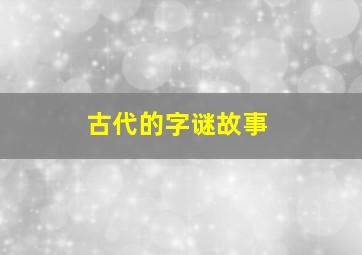 古代的字谜故事